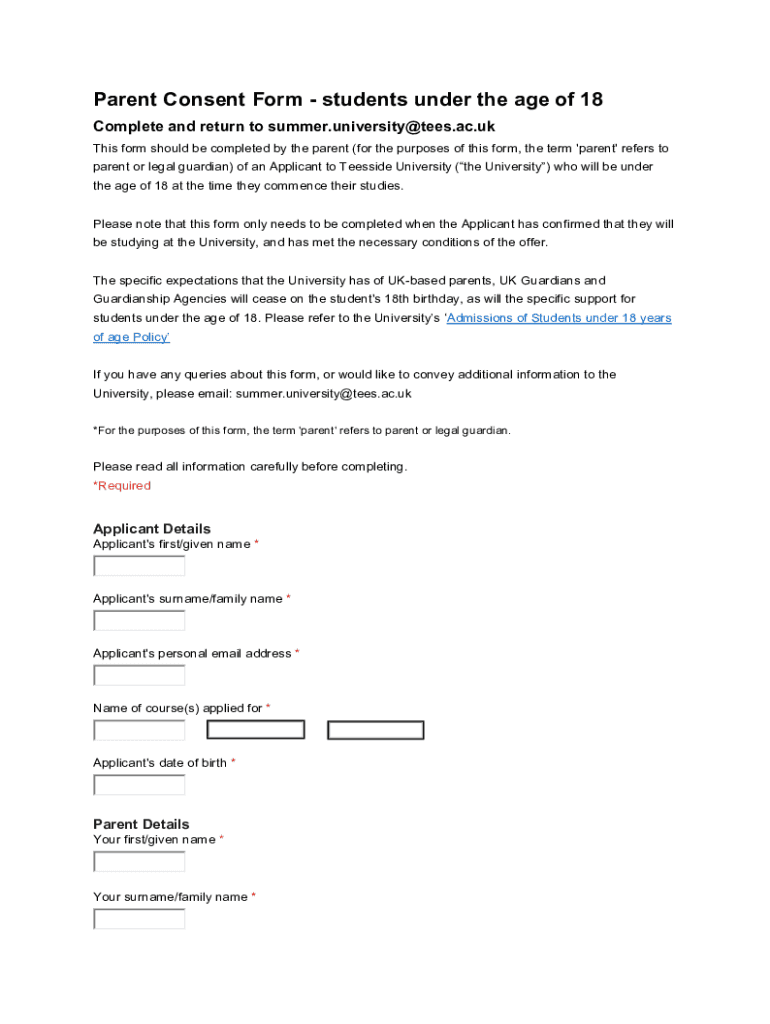 Parent Consent Form - students under the age of 18

Complete and return to summer.university@tees.ac.uk

This form should be completed by the parent (for the purposes of this form, the term 'parent' refers to parent or legal guardian) of an Applicant to Teesside University ("the University") who will be under the age of 18 at the time they commence their studies.

Please note that this form only needs to be completed when the Applicant has confirmed that they will be studying at the University, and has met the necessary conditions of the offer.

The specific expectations that the University has of UK-based parents, UK Guardians and Guardianship Agencies will cease on the student's 18th birthday, as will the specific support for students under the age of 18. Please refer to the University's 'Admissions of Students under 18 years of age Policy'

If you have any queries about this form, or would like to convey additional information to the University, please email: summer.university@tees.ac.uk

*For the purposes of this form, the term 'parent' refers to parent or legal guardian.

Please read all information carefully before completing.
*Required

Applicant Details
Applicant's first/given name *

Applicant's surname/family name *

Applicant's personal email address *

Name of course(s) applied for *

Applicant's date of birth *

Parent Details
Your first/given name *

Your surname/family name *